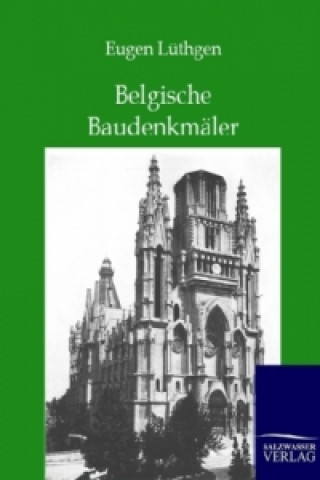 Eugen Lüthgen

Belgische Baudenkmäler

SALZWASSER VERLAG